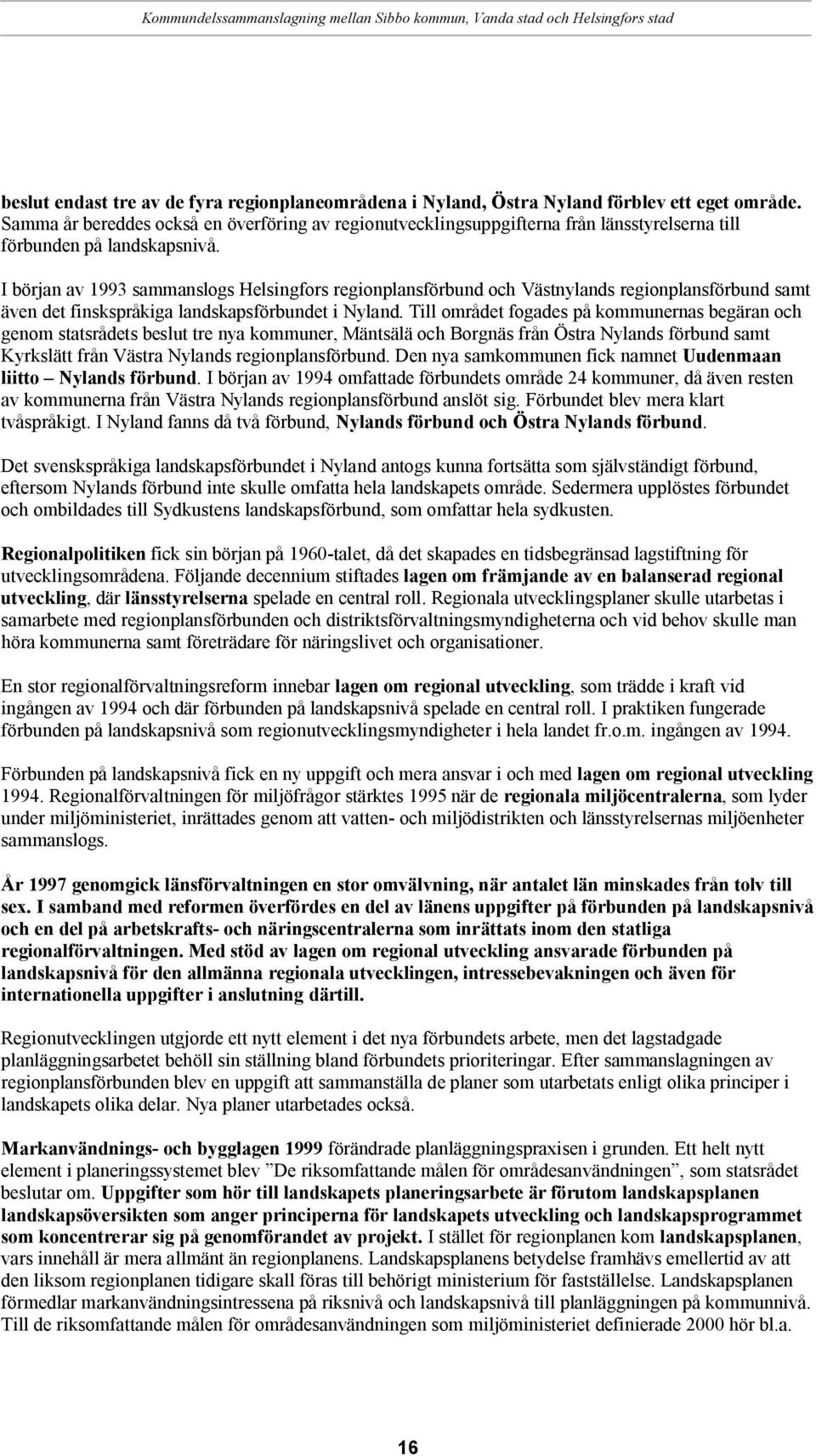 Kommundelssammanslagning mellan Sibbo kommun, Vanda stad och Helsingfors stad

beslut endast tre av de fyra regionplaneområdena i Nyland, Östra Nyland förblev ett eget område. Samma år bereddes också en överföring av regionutvecklingsuppgifterna från länsstyrelserna till förbunden på landskapsnivå.

I början av 1993 sammanslogs Helsingfors regionplansförbund och Västnylands regionplansförbund samt även det finskspråkiga landskapsförbundet i Nyland. Till området fogades på kommunernas begäran och genom statsrådets beslut tre nya kommuner, Mäntsälä och Borgnäs från Östra Nylands förbund samt Kyrkslätt från Västra Nylands regionplansförbund. Den nya samkommunen fick namnet Uudenmaan liitto – Nylands förbund. I början av 1994 omfattade förbundets område 24 kommuner, då även resten av kommunerna från Västra Nylands regionplansförbund anslöt sig. Förbundet blev mera klart tvåspråkigt. I Nyland fanns då två förbund, Nylands förbund och Östra Nylands förbund.

Det svenskspråkiga landskapsförbundet i Nyland antogs kunna fortsätta som självständigt förbund, eftersom Nylands förbund inte skulle omfatta hela landskapets område. Sedermera upplöstes förbundet och ombildades till Sydkustens landskapsförbund, som omfattar hela sydkusten.

Regionalpolitiken fick sin början på 1960-talet, då det skapades en tidsbegränsad lagstiftning för utvecklingsområdena. Följande decennium stiftades lagen om främjande av en balanserad regional utveckling, där länsstyrelserna spelade en central roll. Regionala utvecklingsplaner skulle utarbetas i samarbete med regionplansförbunden och distriktsförvaltningsmyndigheterna och vid behov skulle man höra kommunerna samt företrädare för näringslivet och organisationer.

En stor regionalförvaltningsreform innebar lagen om regional utveckling, som trädde i kraft vid ingången av 1994 och där förbunden på landskapsnivå spelade en central roll. I praktiken fungerade förbunden på landskapsnivå som regionutvecklingsmyndigheter i hela landet fr.o.m. ingången av 1994.

Förbunden på landskapsnivå fick en ny uppgift och mera ansvar i och med lagen om regional utveckling 1994. Regionalförvaltningen för miljöfrågor stärktes 1995 när de regionala miljöcentralerna, som lyder under miljöministeriet, inrättades genom att vatten- och miljödistrikten och länsstyrelsernas miljöenheter sammanslogs.

År 1997 genomgick länsförvaltningen en stor omvälvning, när antalet län minskades från tolv till sex. I samband med reformen överfördes en del av länens uppgifter på förbunden på landskapsnivå och en del på arbetskrafts- och näringscentralerna som inrättats inom den statliga regionalförvaltningen. Med stöd av lagen om regional utveckling ansvarade förbunden på landskapsnivå för den allmänna regionala utvecklingen, intressebevakningen och även för internationella uppgifter i anslutning därtill.

Regionutvecklingen utgjorde ett nytt element i det nya förbundets arbete, men det lagstadgade planläggningsarbetet behöll sin ställning bland förbundets prioriteringar. Efter sammanslagningen av regionplansförbunden blev en uppgift att sammanställa de planer som utarbetats enligt olika principer i landskapets olika delar. Nya planer utarbetades också.

Markanvändnings- och bygglagen 1999 förändrade planläggningspraxisen i grunden. Ett helt nytt element i planeringssystemet blev ”De riksomfattande målen för områdesanvändningen”, som statsrådet beslutar om. Uppgifter som hör till landskapets planeringsarbete är förutom landskapsplanen landskapsöversikten som anger principerna för landskapets utveckling och landskapsprogrammet som koncentrerar sig på genomförandet av projekt. I stället för regionplanen kom landskapsplanen, vars innehåll är mera allmänt än regionplanens. Landskapsplanens betydelse framhävs emellertid av att den liksom regionplanen tidigare skall föras till behörigt ministerium för fastställelse. Landskapsplanen förmedlar markanvändningsintressena på riksnivå och landskapsnivå till planläggningen på kommunnivå. Till de riksomfattande målen för områdesanvändningen som miljöministeriet definierade 2000 hör bl.a.

16